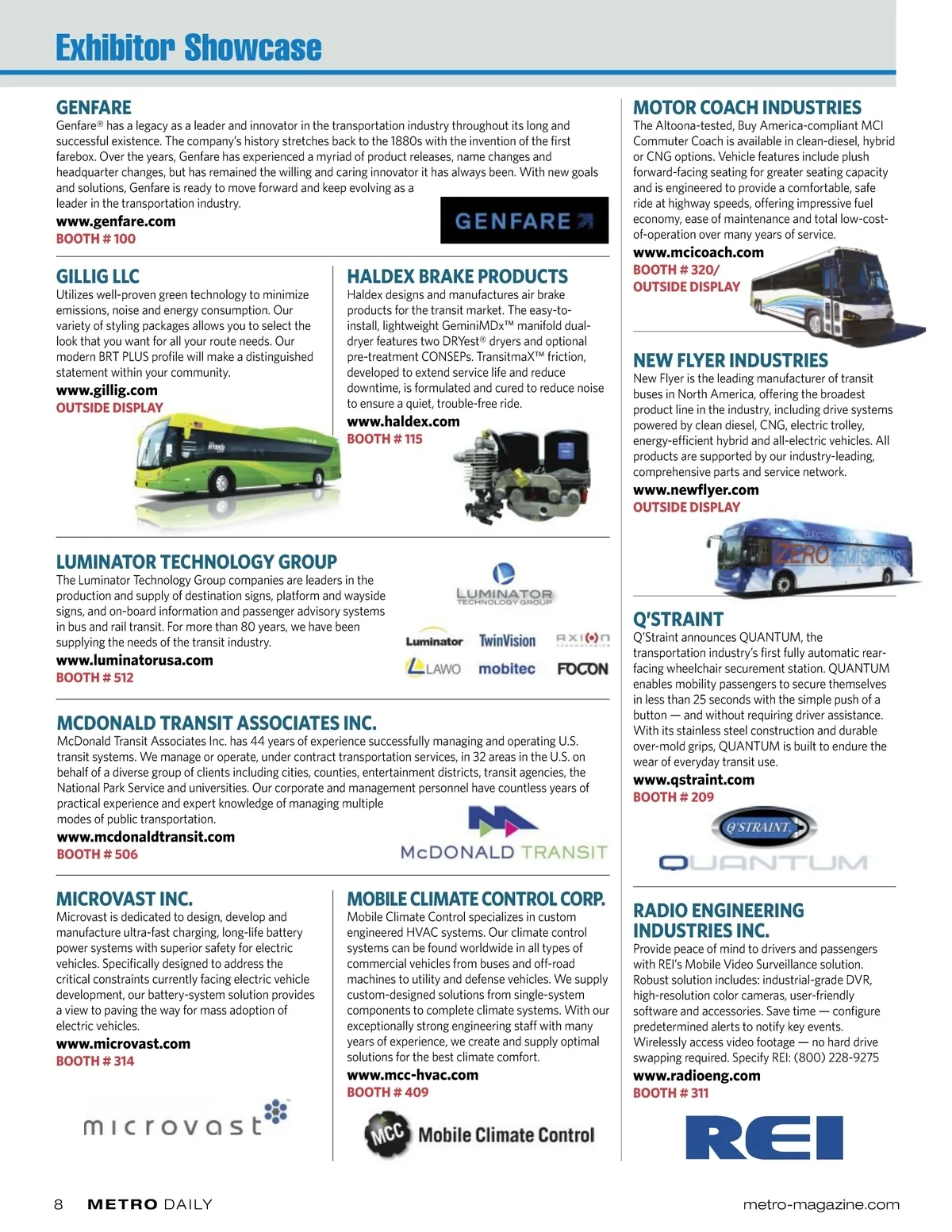 Exhibitor Showcase

GENFARE
Genfare® has a legacy as a leader and innovator in the transportation industry throughout its long and successful existence. The company's history stretches back to the 1880s with the invention of the first farebox. Over the years, Genfare has experienced a myriad of product releases, name changes and headquarter changes, but has remained the willing and caring innovator it has always been. With new goals and solutions, Genfare is ready to move forward and keep evolving as a leader in the transportation industry.
www.genfare.com
BOOTH # 100

GENFARE

GILLIG LLC
Utilizes well-proven green technology to minimize emissions, noise and energy consumption. Our variety of styling packages allows you to select the look that you want for all your route needs. Our modern BRT PLUS profile will make a distinguished statement within your community.
www.gillig.com
OUTSIDE DISPLAY

HALDEX BRAKE PRODUCTS
Haldex designs and manufactures air brake products for the transit market. The easy-to-install, lightweight GeminiMDx™ manifold dual-dryer features two DRYest® dryers and optional pre-treatment CONSEPs. TransitmaX™ friction, developed to extend service life and reduce downtime, is formulated and cured to reduce noise to ensure a quiet, trouble-free ride.
www.haldex.com
BOOTH # 115

LUMINATOR TECHNOLOGY GROUP
The Luminator Technology Group companies are leaders in the production and supply of destination signs, platform and wayside signs, and on-board information and passenger advisory systems in bus and rail transit. For more than 80 years, we have been supplying the needs of the transit industry.
www.luminatorusa.com
BOOTH # 512

LUMINATOR TECHNOLOGY GROUP
Luminator TwinVision AXION LAWO mobitec FOCON

MCDONALD TRANSIT ASSOCIATES INC.
McDonald Transit Associates Inc. has 44 years of experience successfully managing and operating U.S. transit systems. We manage or operate, under contract transportation services, in 32 areas in the U.S. on behalf of a diverse group of clients including cities, counties, entertainment districts, transit agencies, the National Park Service and universities. Our corporate and management personnel have countless years of practical experience and expert knowledge of managing multiple modes of public transportation.
www.mcdonaldtransit.com
BOOTH # 506

McDONALD TRANSIT

MICROVAST INC.
Microvast is dedicated to design, develop and manufacture ultra-fast charging, long-life battery power systems with superior safety for electric vehicles. Specifically designed to address the critical constraints currently facing electric vehicle development, our battery-system solution provides a view to paving the way for mass adoption of electric vehicles.
www.microvast.com
BOOTH # 314

microvast

MOBILE CLIMATE CONTROL CORP.
Mobile Climate Control specializes in custom engineered HVAC systems. Our climate control systems can be found worldwide in all types of commercial vehicles from buses and off-road machines to utility and defense vehicles. We supply custom-designed solutions from single-system components to complete climate systems. With our exceptionally strong engineering staff with many years of experience, we create and supply optimal solutions for the best climate comfort.
www.mcc-hvac.com
BOOTH # 409

MCC Mobile Climate Control

MOTOR COACH INDUSTRIES
The Altoona-tested, Buy America-compliant MCI Commuter Coach is available in clean-diesel, hybrid or CNG options. Vehicle features include plush forward-facing seating for greater seating capacity and is engineered to provide a comfortable, safe ride at highway speeds, offering impressive fuel economy, ease of maintenance and total low-cost-of-operation over many years of service.
www.mcicoach.com
BOOTH # 320/
OUTSIDE DISPLAY

NEW FLYER INDUSTRIES
New Flyer is the leading manufacturer of transit buses in North America, offering the broadest product line in the industry, including drive systems powered by clean diesel, CNG, electric trolley, energy-efficient hybrid and all-electric vehicles. All products are supported by our industry-leading, comprehensive parts and service network.
www.newflyer.com
OUTSIDE DISPLAY

ZERO EMISSIONS

Q'STRAINT
Q'Straint announces QUANTUM, the transportation industry's first fully automatic rear-facing wheelchair securement station. QUANTUM enables mobility passengers to secure themselves in less than 25 seconds with the simple push of a button — and without requiring driver assistance. With its stainless steel construction and durable over-mold grips, QUANTUM is built to endure the wear of everyday transit use.
www.qstraint.com
BOOTH # 209

Q'STRAINT
QUANTUM

RADIO ENGINEERING INDUSTRIES INC.
Provide peace of mind to drivers and passengers with REI's Mobile Video Surveillance solution. Robust solution includes: industrial-grade DVR, high-resolution color cameras, user-friendly software and accessories. Save time — configure predetermined alerts to notify key events. Wirelessly access video footage — no hard drive swapping required. Specify REI: (800) 228-9275
www.radioeng.com
BOOTH # 311

REI

8 METRO DAILY
metro-magazine.com